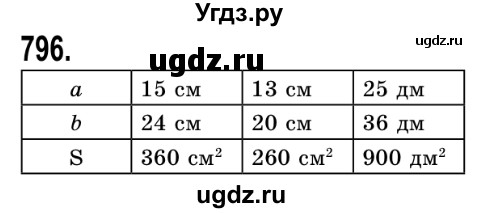 Угдз.ру

796. ugdz.ru ugdz.ru

| $a$ | 15 см | 13 см | 25 дм |
|---|---|---|---|
| $b$ | 24 см | 20 см | 36 дм |
| S | 360 см$^2$ | 260 см$^2$ | 900 дм$^2$ |

ugdz.ru